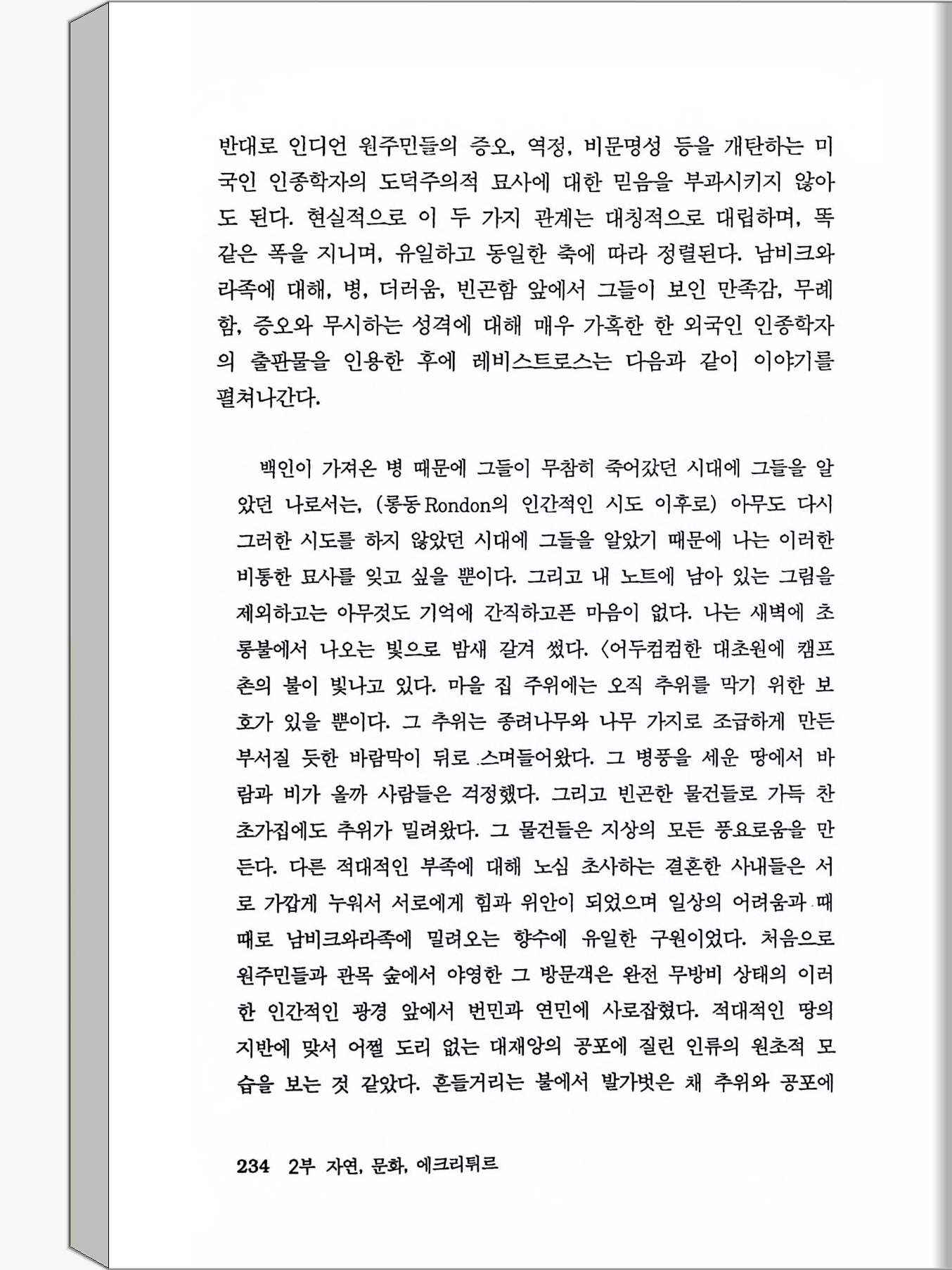 반대로 인디언 원주민들의 증오, 역정, 비문명성 등을 개탄하는 미국인 인종학자의 도덕주의적 묘사에 대한 믿음을 부과시키지 않아도 된다. 현실적으로 이 두 가지 관계는 대칭적으로 대립하며, 똑같은 폭을 지니며, 유일하고 동일한 축에 따라 정렬된다. 남비크와라족에 대해, 병, 더러움, 빈곤함 앞에서 그들이 보인 만족감, 무례함, 증오와 무시하는 성격에 대해 매우 가혹한 한 외국인 인종학자의 출판물을 인용한 후에 레비스트로스는 다음과 같이 이야기를 펼쳐나간다.

백인이 가져온 병 때문에 그들이 무참히 죽어갔던 시대에 그들을 알았던 나로서는, (롱동 Rondon의 인간적인 시도 이후로) 아무도 다시 그러한 시도를 하지 않았던 시대에 그들을 알았기 때문에 나는 이러한 비통한 묘사를 잊고 싶을 뿐이다. 그리고 내 노트에 남아 있는 그림을 제외하고는 아무것도 기억에 간직하고픈 마음이 없다. 나는 새벽에 초롱불에서 나오는 빛으로 밤새 갈겨 썼다. <어두컴컴한 대초원에 캠프촌의 불이 빛나고 있다. 마을 집 주위에는 오직 추위를 막기 위한 보호가 있을 뿐이다. 그 추위는 종려나무와 나무 가지로 조급하게 만든 부서질 듯한 바람막이 뒤로 스며들어왔다. 그 병풍을 세운 땅에서 바람과 비가 올까 사람들은 걱정했다. 그리고 빈곤한 물건들로 가득 찬 초가집에도 추위가 밀려왔다. 그 물건들은 지상의 모든 풍요로움을 만든다. 다른 적대적인 부족에 대해 노심 초사하는 결혼한 사내들은 서로 가깝게 누워서 서로에게 힘과 위안이 되었으며 일상의 어려움과 때때로 남비크와라족에 밀려오는 향수에 유일한 구원이었다. 처음으로 원주민들과 관목 숲에서 야영한 그 방문객은 완전 무방비 상태의 이러한 인간적인 광경 앞에서 번민과 연민에 사로잡혔다. 적대적인 땅의 지반에 맞서 어쩔 도리 없는 대재앙의 공포에 질린 인류의 원초적 모습을 보는 것 같았다. 흔들거리는 불에서 발가벗은 채 추위와 공포에

234 2부 자연, 문화, 에크리튀르